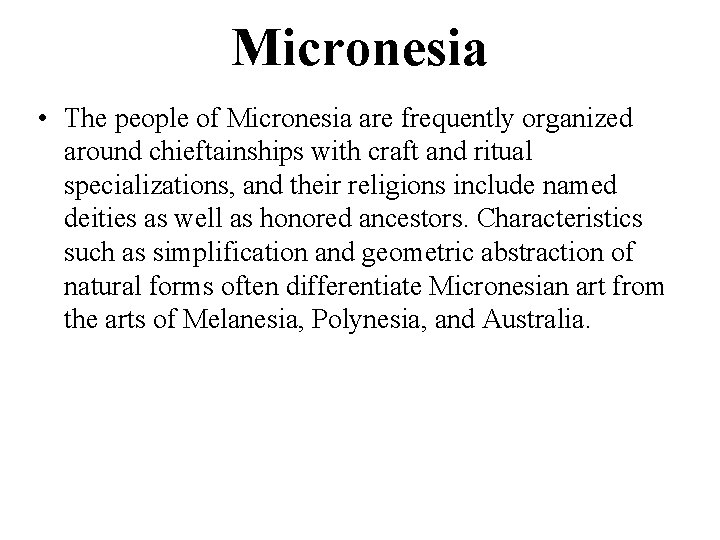 Micronesia

• The people of Micronesia are frequently organized around chieftainships with craft and ritual specializations, and their religions include named deities as well as honored ancestors. Characteristics such as simplification and geometric abstraction of natural forms often differentiate Micronesian art from the arts of Melanesia, Polynesia, and Australia.